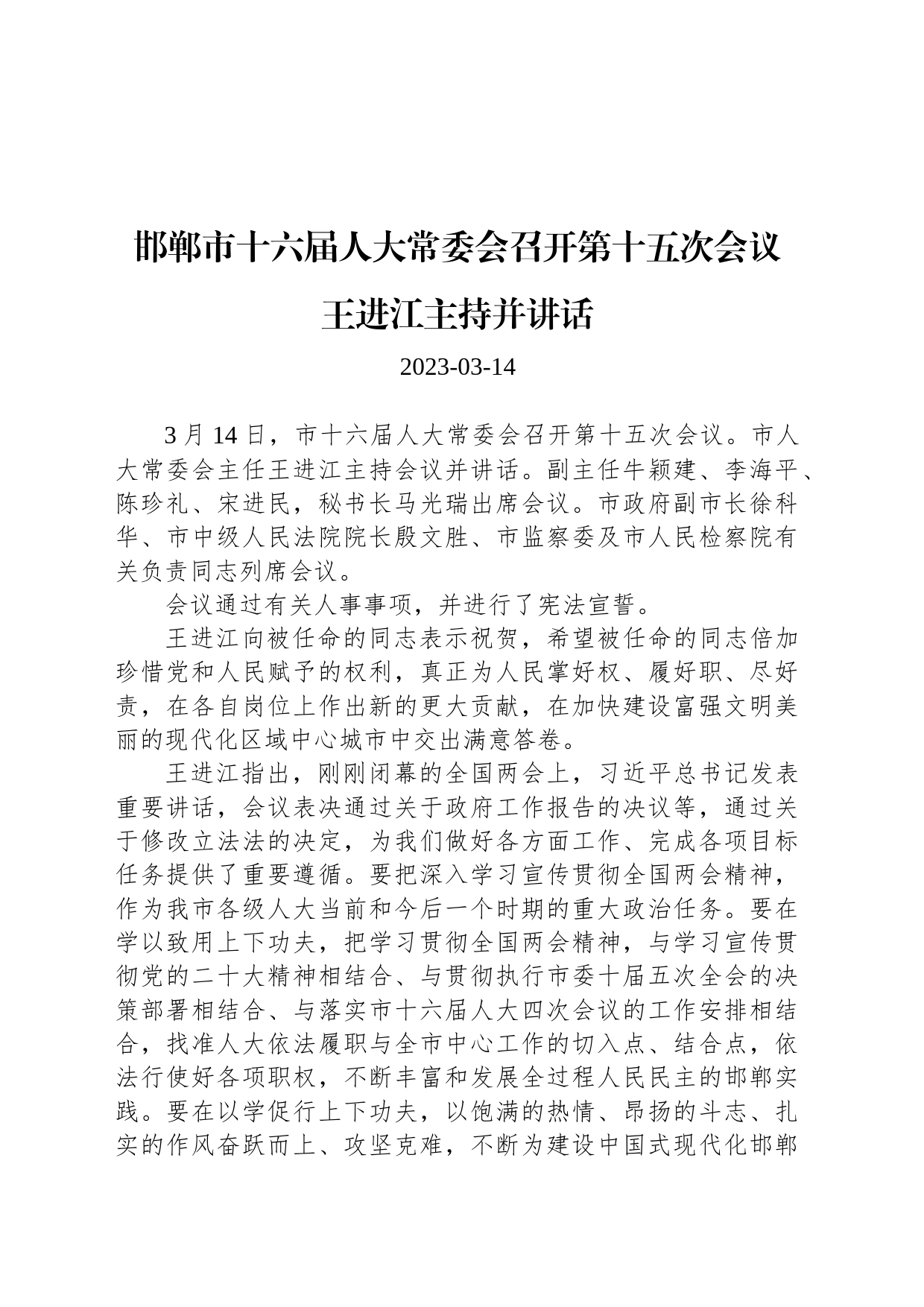 邯郸市十六届人大常委会召开第十五次会议

王进江主持并讲话

2023-03-14

3 月 14 日，市十六届人大常委会召开第十五次会议。市人大常委会主任王进江主持会议并讲话。副主任牛颖建、李海平、陈珍礼、宋进民，秘书长马光瑞出席会议。市政府副市长徐科华、市中级人民法院院长殷文胜、市监察委及市人民检察院有关负责同志列席会议。

会议通过有关人事事项，并进行了宪法宣誓。

王进江向被任命的同志表示祝贺，希望被任命的同志倍加珍惜党和人民赋予的权利，真正为人民掌好权、履好职、尽好责，在各自岗位上作出新的更大贡献，在加快建设富强文明美丽的现代化区域中心城市中交出满意答卷。

王进江指出，刚刚闭幕的全国两会上，习近平总书记发表重要讲话，会议表决通过关于政府工作报告的决议等，通过关于修改立法法的决定，为我们做好各方面工作、完成各项目标任务提供了重要遵循。要把深入学习宣传贯彻全国两会精神，作为我市各级人大当前和今后一个时期的重大政治任务。要在学以致用上下功夫，把学习贯彻全国两会精神，与学习宣传贯彻党的二十大精神相结合、与贯彻执行市委十届五次全会的决策部署相结合、与落实市十六届人大四次会议的工作安排相结合，找准人大依法履职与全市中心工作的切入点、结合点，依法行使好各项职权，不断丰富和发展全过程人民民主的邯郸实践。要在以学促行上下功夫，以饱满的热情、昂扬的斗志、扎实的作风奋跃而上、攻坚克难，不断为建设中国式现代化邯郸